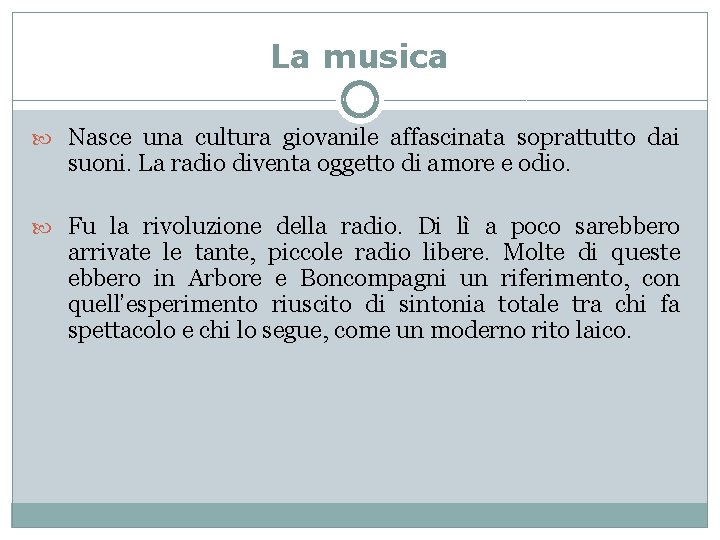 La musica

Nasce una cultura giovanile affascinata soprattutto dai suoni. La radio diventa oggetto di amore e odio.

Fu la rivoluzione della radio. Di lì a poco sarebbero arrivate le tante, piccole radio libere. Molte di queste ebbero in Arbore e Boncompagni un riferimento, con quell'esperimento riuscito di sintonia totale tra chi fa spettacolo e chi lo segue, come un moderno rito laico.